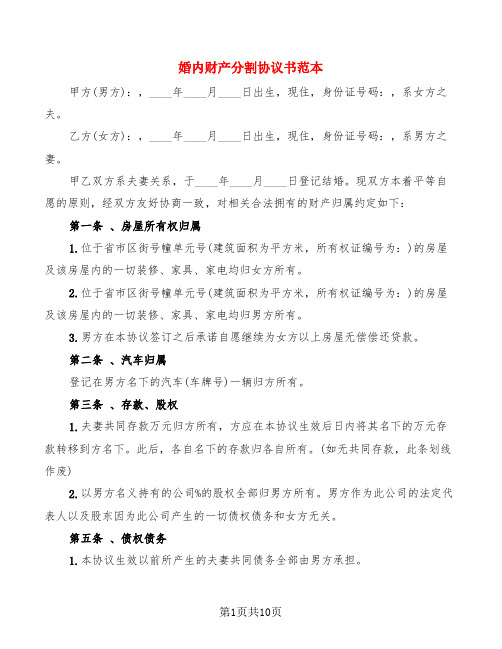 婚内财产分割协议书范本

甲方(男方)：，____年____月____日出生，现住，身份证号码：，系女方之夫。

乙方(女方)：，____年____月____日出生，现住，身份证号码：，系男方之妻。

甲乙双方系夫妻关系，于____年____月____日登记结婚。现双方本着平等自愿的原则，经双方友好协商一致，对相关合法拥有的财产归属约定如下：

第一条 、房屋所有权归属

1.位于省市区街号幢单元号(建筑面积为平方米，所有权证编号为：)的房屋及该房屋内的一切装修、家具、家电均归女方所有。

2.位于省市区街号幢单元号(建筑面积为平方米，所有权证编号为：)的房屋及该房屋内的一切装修、家具、家电均归男方所有。

3.男方在本协议签订之后承诺自愿继续为女方以上房屋无偿偿还贷款。

第二条 、汽车归属

登记在男方名下的汽车(车牌号)一辆归方所有。

第三条 、存款、股权

1.夫妻共同存款万元归方所有，方应在本协议生效后日内将其名下的万元存款转移到方名下。此后，各自名下的存款归各自所有。(如无共同存款，此条划线作废)

2.以男方名义持有的公司%的股权全部归男方所有。男方作为此公司的法定代表人以及股东因为此公司产生的一切债权债务和女方无关。

第五条 、债权债务

1.本协议生效以前所产生的夫妻共同债务全部由男方承担。

第1页共10页